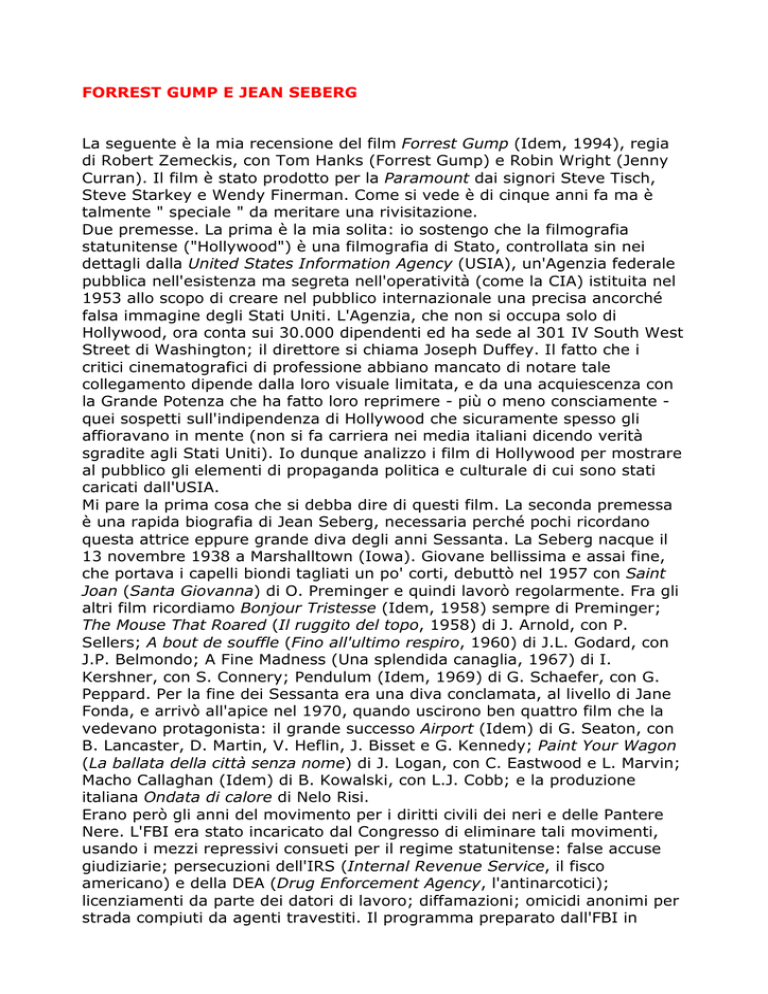 FORREST GUMP E JEAN SEBERG

La seguente è la mia recensione del film Forrest Gump (Idem, 1994), regia di Robert Zemeckis, con Tom Hanks (Forrest Gump) e Robin Wright (Jenny Curran). Il film è stato prodotto per la Paramount dai signori Steve Tisch, Steve Starkey e Wendy Finerman. Come si vede è di cinque anni fa ma è talmente " speciale " da meritare una rivisitazione.
Due premesse. La prima è la mia solita: io sostengo che la filmografia statunitense ("Hollywood") è una filmografia di Stato, controllata sin nei dettagli dalla United States Information Agency (USIA), un'Agenzia federale pubblica nell'esistenza ma segreta nell'operatività (come la CIA) istituita nel 1953 allo scopo di creare nel pubblico internazionale una precisa ancorché falsa immagine degli Stati Uniti. L'Agenzia, che non si occupa solo di Hollywood, ora conta sui 30.000 dipendenti ed ha sede al 301 IV South West Street di Washington; il direttore si chiama Joseph Duffey. Il fatto che i critici cinematografici di professione abbiano mancato di notare tale collegamento dipende dalla loro visuale limitata, e da una acquiescenza con la Grande Potenza che ha fatto loro reprimere - più o meno consciamente - quei sospetti sull'indipendenza di Hollywood che sicuramente spesso gli affioravano in mente (non si fa carriera nei media italiani dicendo verità sgradite agli Stati Uniti). Io dunque analizzo i film di Hollywood per mostrare al pubblico gli elementi di propaganda politica e culturale di cui sono stati caricati dall'USIA.
Mi pare la prima cosa che si debba dire di questi film. La seconda premessa è una rapida biografia di Jean Seberg, necessaria perché pochi ricordano questa attrice eppure grande diva degli anni Sessanta. La Seberg nacque il 13 novembre 1938 a Marshalltown (Iowa). Giovane bellissima e assai fine, che portava i capelli biondi tagliati un po' corti, debuttò nel 1957 con Saint Joan (Santa Giovanna) di O. Preminger e quindi lavorò regolarmente. Fra gli altri film ricordiamo Bonjour Tristesse (Idem, 1958) sempre di Preminger; The Mouse That Roared (Il ruggito del topo, 1958) di J. Arnold, con P. Sellers; A bout de souffle (Fino all'ultimo respiro, 1960) di J.L. Godard, con J.P. Belmondo; A Fine Madness (Una splendida canaglia, 1967) di I. Kershner, con S. Connery; Pendulum (Idem, 1969) di G. Schaefer, con G. Peppard. Per la fine dei Sessanta era una diva conclamata, al livello di Jane Fonda, e arrivò all'apice nel 1970, quando uscirono ben quattro film che la vedevano protagonista: il grande successo Airport (Idem) di G. Seaton, con B. Lancaster, D. Martin, V. Heflin, J. Bisset e G. Kennedy; Paint Your Wagon (La ballata della città senza nome) di J. Logan, con C. Eastwood e L. Marvin; Macho Callaghan (Idem) di B. Kowalski, con L.J. Cobb; e la produzione italiana Ondata di calore di Nelo Risi.
Erano però gli anni del movimento per i diritti civili dei neri e delle Pantere Nere. L'FBI era stato incaricato dal Congresso di eliminare tali movimenti, usando i mezzi repressivi consueti per il regime statunitense: false accuse giudiziarie; persecuzioni dell'IRS (Internal Revenue Service, il fisco americano) e della DEA (Drug Enforcement Agency, l'antinarcotici); licenziamenti da parte dei datori di lavoro; diffamazioni; omicidi anonimi per strada compiuti da agenti travestiti. Il programma preparato dall'FBI in